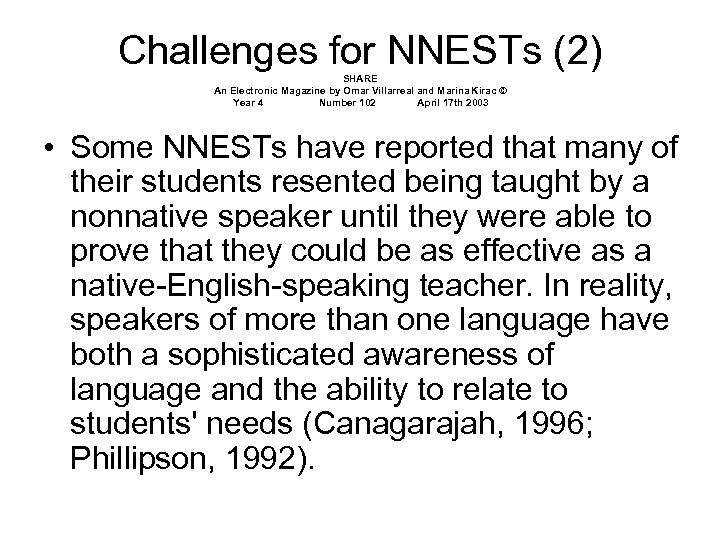 Challenges for NNESTs (2)

SHARE
An Electronic Magazine by Omar Villarreal and Marina Kirac ©
Year 4 Number 102 April 17th 2003

• Some NNESTs have reported that many of their students resented being taught by a nonnative speaker until they were able to prove that they could be as effective as a native-English-speaking teacher. In reality, speakers of more than one language have both a sophisticated awareness of language and the ability to relate to students' needs (Canagarajah, 1996; Phillipson, 1992).